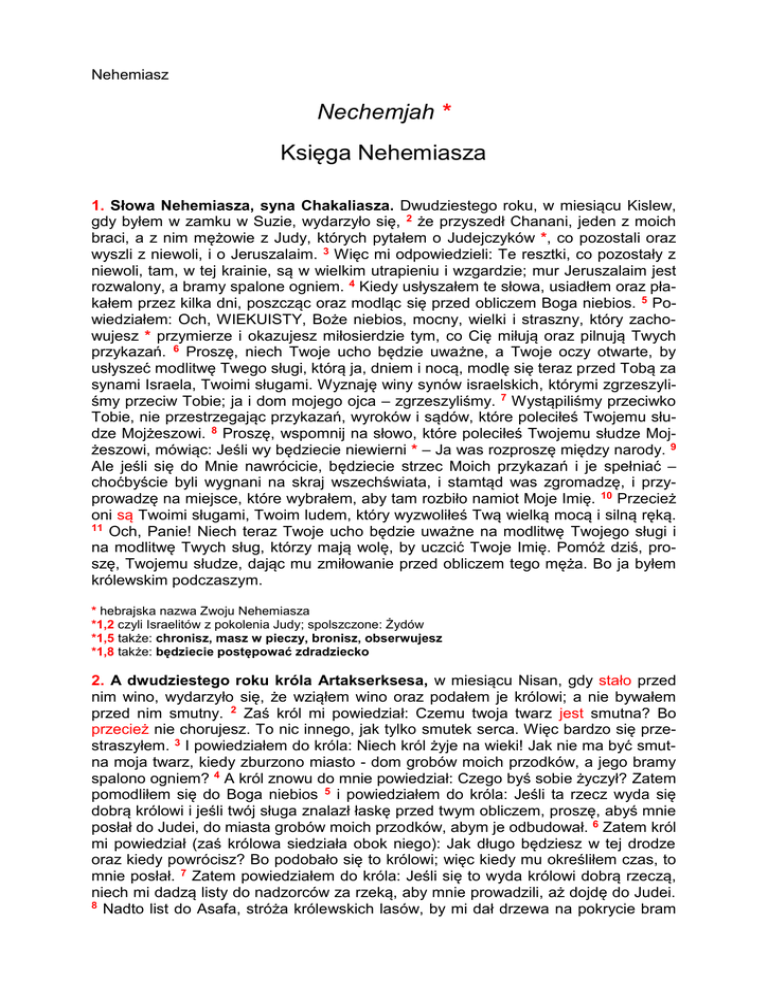 Nehemiasz

Nechemjah *

Księga Nehemiasza

1. Słowa Nehemiasza, syna Chakaliasza. Dwudziestego roku, w miesiącu Kislew, gdy byłem w zamku w Suzie, wydarzyło się, 2 że przyszedł Chanani, jeden z moich braci, a z nim mężowie z Judy, których pytałem o Judejczyków *, co pozostali oraz wyszli z niewoli, i o Jeruszalaim. 3 Więc mi odpowiedzieli: Te resztki, co pozostały z niewoli, tam, w tej krainie, są w wielkim utrapieniu i wzgardzie; mur Jeruszalaim jest rozwalony, a bramy spalone ogniem. 4 Kiedy usłyszałem te słowa, usiadłem oraz płakałem przez kilka dni, poszcząc oraz modląc się przed obliczem Boga niebios. 5 Powiedziałem: Och, WIEKUISTY, Boże niebios, mocny, wielki i straszny, który zachowujesz * przymierze i okazujesz miłosierdzie tym, co Cię miłują oraz pilnują Twych przykazań. 6 Proszę, niech Twoje ucho będzie uważne, a Twoje oczy otwarte, by usłyszeć modlitwę Twego sługi, którą ja, dniem i nocą, modlę się teraz przed Tobą za synami Israela, Twoimi sługami. Wyznaję winy synów israelskich, którymi zgrzeszyliśmy przeciw Tobie; ja i dom mojego ojca – zgrzeszyliśmy. 7 Wystąpiliśmy przeciwko Tobie, nie przestrzegając przykazań, wyroków i sądów, które poleciłeś Twojemu słudze Mojżeszowi. 8 Proszę, wspomnij na słowo, które poleciłeś Twojemu słudze Mojżeszowi, mówiąc: Jeśli wy będziecie niewierni * – Ja was rozproszę między narody. 9 Ale jeśli się do Mnie nawrócicie, będziecie strzec Moich przykazań i je spełniać – choćbyście byli wygnani na skraj wszechświata, i stamtąd was zgromadzę, i przyprowadzę na miejsce, które wybrałem, aby tam rozbiło namiot Moje Imię. 10 Przecież oni są Twoimi sługami, Twoim ludem, który wyzwoliłeś Twą wielką mocą i silną ręką. 11 Och, Panie! Niech teraz Twoje ucho będzie uważne na modlitwę Twojego sługi i na modlitwę Twych sług, którzy mają wolę, by uczcić Twoje Imię. Pomóż dziś, proszę, Twojemu słudze, dając mu zmiłowanie przed obliczem tego męża. Bo ja byłem królewskim podczaszym.

* hebrajska nazwa Zwoju Nehemiasza
*1,2 czyli Israelitów z pokolenia Judy; spolszczone: Żydów
*1,5 także: chronisz, masz w pieczy, bronisz, obserwujesz
*1,8 także: będziecie postępować zdradziecko

2. A dwudziestego roku króla Artakserksesa, w miesiącu Nisan, gdy stało przed nim wino, wydarzyło się, że wziąłem wino oraz podałem je królowi; a nie bywałem przed nim smutny. 2 Zaś król mi powiedział: Czemu twoja twarz jest smutna? Bo przecież nie chorujesz. To nic innego, jak tylko smutek serca. Więc bardzo się przestraszyłem. 3 I powiedziałem do króla: Niech król żyje na wieki! Jak nie ma być smutna moja twarz, kiedy zburzono miasto - dom grobów moich przodków, a jego bramy spalono ogniem? 4 A król znowu do mnie powiedział: Czego byś sobie życzył? Zatem pomodliłem się do Boga niebios 5 i powiedziałem do króla: Jeśli ta rzecz wyda się dobrą królowi i jeśli twój sługa znalazł łaskę przed twym obliczem, proszę, abyś mnie posłał do Judei, do miasta grobów moich przodków, abym je odbudował. 6 Zatem król mi powiedział (zaś królowa siedziała obok niego): Jak długo będziesz w tej drodze oraz kiedy powrócisz? Bo podobało się to królowi; więc kiedy mu określiłem czas, to mnie posłał. 7 Zatem powiedziałem do króla: Jeśli się to wyda królowi dobrą rzeczą, niech mi dadzą listy do nadzorców za rzeką, aby mnie prowadzili, aż dojdę do Judei. 8 Nadto list do Asafa, stróża królewskich lasów, by mi dał drzewa na pokrycie bram